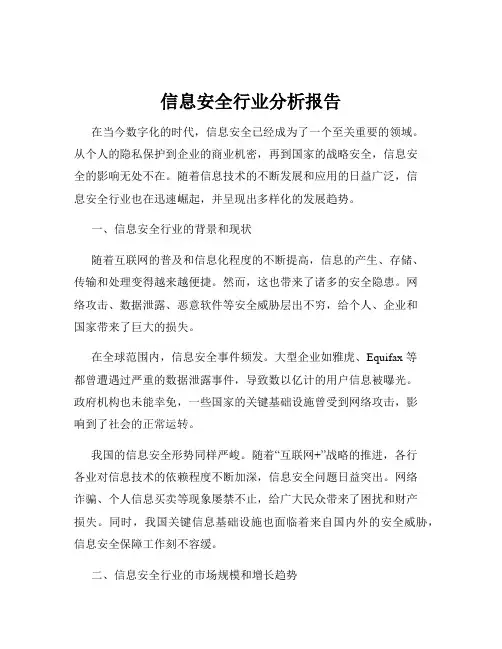 信息安全行业分析报告

在当今数字化的时代，信息安全已经成为了一个至关重要的领域。从个人的隐私保护到企业的商业机密，再到国家的战略安全，信息安全的影响无处不在。随着信息技术的不断发展和应用的日益广泛，信息安全行业也在迅速崛起，并呈现出多样化的发展趋势。

一、信息安全行业的背景和现状

随着互联网的普及和信息化程度的不断提高，信息的产生、存储、传输和处理变得越来越便捷。然而，这也带来了诸多的安全隐患。网络攻击、数据泄露、恶意软件等安全威胁层出不穷，给个人、企业和国家带来了巨大的损失。

在全球范围内，信息安全事件频发。大型企业如雅虎、Equifax 等都曾遭遇过严重的数据泄露事件，导致数以亿计的用户信息被曝光。政府机构也未能幸免，一些国家的关键基础设施曾受到网络攻击，影响到了社会的正常运转。

我国的信息安全形势同样严峻。随着“互联网+”战略的推进，各行各业对信息技术的依赖程度不断加深，信息安全问题日益突出。网络诈骗、个人信息买卖等现象屡禁不止，给广大民众带来了困扰和财产损失。同时，我国关键信息基础设施也面临着来自国内外的安全威胁，信息安全保障工作刻不容缓。

二、信息安全行业的市场规模和增长趋势